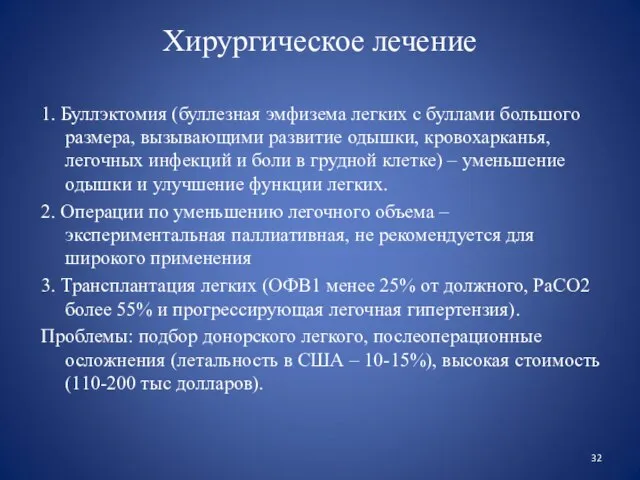 Хирургическое лечение

1. Буллэктомия (буллезная эмфизема легких с буллами большого размера, вызывающими развитие одышки, кровохарканья, легочных инфекций и боли в грудной клетке) – уменьшение одышки и улучшение функции легких.

2. Операции по уменьшению легочного объема – экспериментальная паллиативная, не рекомендуется для широкого применения

3. Трансплантация легких (ОФВ1 менее 25% от должного, PaCO2 более 55% и прогрессирующая легочная гипертензия).

Проблемы: подбор донорского легкого, послеоперационные осложнения (летальность в США – 10-15%), высокая стоимость (110-200 тыс долларов).

32